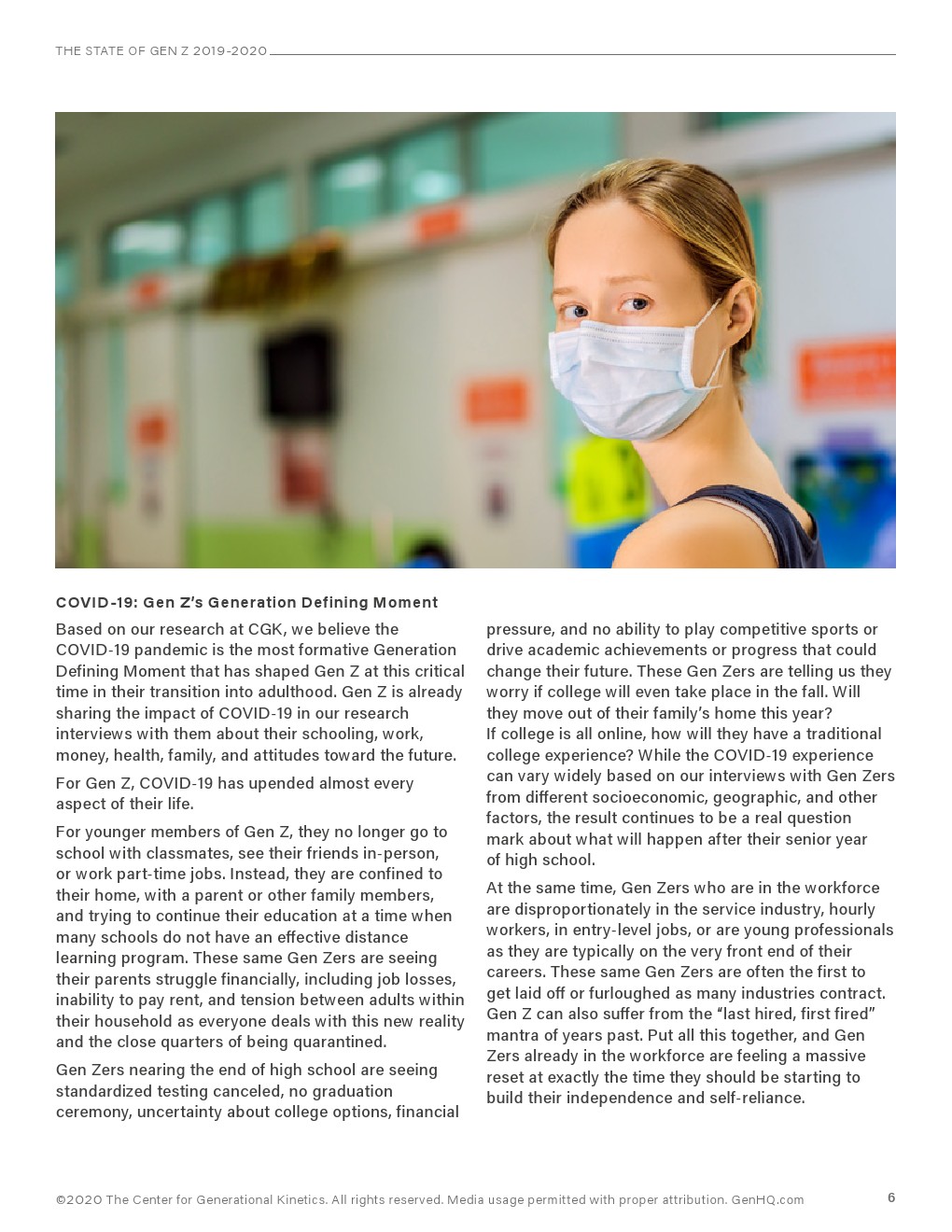 THE STATE OF GEN Z 2019-2020

COVID-19: Gen Z's Generation Defining Moment

Based on our research at CGK, we believe the COVID-19 pandemic is the most formative Generation Defining Moment that has shaped Gen Z at this critical time in their transition into adulthood. Gen Z is already sharing the impact of COVID-19 in our research interviews with them about their schooling, work, money, health, family, and attitudes toward the future.

For Gen Z, COVID-19 has upended almost every aspect of their life.

For younger members of Gen Z, they no longer go to school with classmates, see their friends in-person, or work part-time jobs. Instead, they are confined to their home, with a parent or other family members, and trying to continue their education at a time when many schools do not have an effective distance learning program. These same Gen Zers are seeing their parents struggle financially, including job losses, inability to pay rent, and tension between adults within their household as everyone deals with this new reality and the close quarters of being quarantined.

Gen Zers nearing the end of high school are seeing standardized testing canceled, no graduation ceremony, uncertainty about college options, financial pressure, and no ability to play competitive sports or drive academic achievements or progress that could change their future. These Gen Zers are telling us they worry if college will even take place in the fall. Will they move out of their family's home this year? If college is all online, how will they have a traditional college experience? While the COVID-19 experience can vary widely based on our interviews with Gen Zers from different socioeconomic, geographic, and other factors, the result continues to be a real question mark about what will happen after their senior year of high school.

At the same time, Gen Zers who are in the workforce are disproportionately in the service industry, hourly workers, in entry-level jobs, or are young professionals as they are typically on the very front end of their careers. These same Gen Zers are often the first to get laid off or furloughed as many industries contract. Gen Z can also suffer from the "last hired, first fired" mantra of years past. Put all this together, and Gen Zers already in the workforce are feeling a massive reset at exactly the time they should be starting to build their independence and self-reliance.

©2020 The Center for Generational Kinetics. All rights reserved. Media usage permitted with proper attribution. GenHQ.com

6